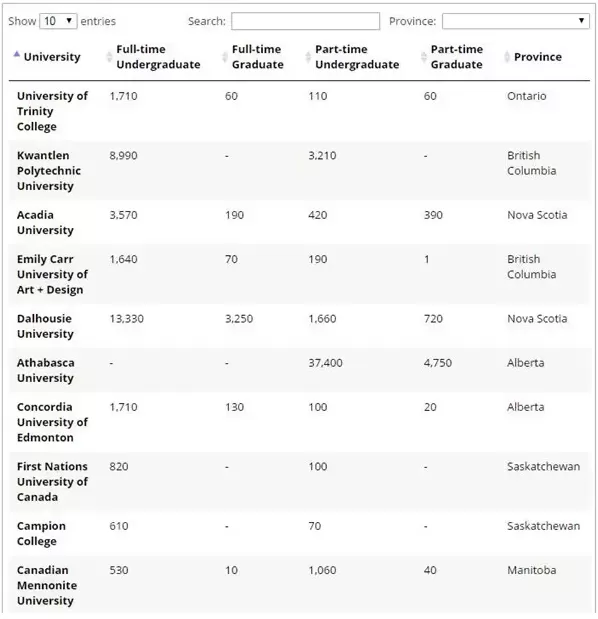 Show 10 entries Search: Province:

| University | Full-time Undergraduate | Full-time Graduate | Part-time Undergraduate | Part-time Graduate | Province |
|---|---|---|---|---|---|
| University of Trinity College | 1,710 | 60 | 110 | 60 | Ontario |
| Kwantlen Polytechnic University | 8,990 | - | 3,210 | - | British Columbia |
| Acadia University | 3,570 | 190 | 420 | 390 | Nova Scotia |
| Emily Carr University of Art + Design | 1,640 | 70 | 190 | 1 | British Columbia |
| Dalhousie University | 13,330 | 3,250 | 1,660 | 720 | Nova Scotia |
| Athabasca University | - | - | 37,400 | 4,750 | Alberta |
| Concordia University of Edmonton | 1,710 | 130 | 100 | 20 | Alberta |
| First Nations University of Canada | 820 | - | 100 | - | Saskatchewan |
| Campion College | 610 | - | 70 | - | Saskatchewan |
| Canadian Mennonite University | 530 | 10 | 1,060 | 40 | Manitoba |